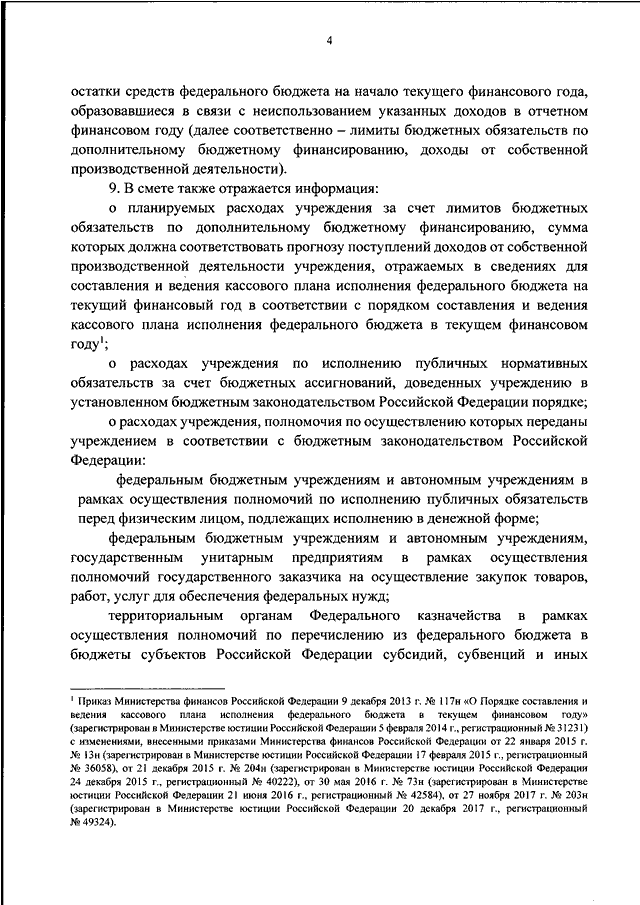 4

остатки средств федерального бюджета на начало текущего финансового года, образовавшиеся в связи с неиспользованием указанных доходов в отчетном финансовом году (далее соответственно – лимиты бюджетных обязательств по дополнительному бюджетному финансированию, доходы от собственной производственной деятельности).

9. В смете также отражается информация:

о планируемых расходах учреждения за счет лимитов бюджетных обязательств по дополнительному бюджетному финансированию, сумма которых должна соответствовать прогнозу поступлений доходов от собственной производственной деятельности учреждения, отражаемых в сведениях для составления и ведения кассового плана исполнения федерального бюджета на текущий финансовый год в соответствии с порядком составления и ведения кассового плана исполнения федерального бюджета в текущем финансовом году$^1$;

о расходах учреждения по исполнению публичных нормативных обязательств за счет бюджетных ассигнований, доведенных учреждению в установленном бюджетным законодательством Российской Федерации порядке;

о расходах учреждения, полномочия по осуществлению которых переданы учреждением в соответствии с бюджетным законодательством Российской Федерации:

федеральным бюджетным учреждениям и автономным учреждениям в рамках осуществления полномочий по исполнению публичных обязательств перед физическим лицом, подлежащих исполнению в денежной форме;

федеральным бюджетным учреждениям и автономным учреждениям, государственным унитарным предприятиям в рамках осуществления полномочий государственного заказчика на осуществление закупок товаров, работ, услуг для обеспечения федеральных нужд;

территориальным органам Федерального казначейства в рамках осуществления полномочий по перечислению из федерального бюджета в бюджеты субъектов Российской Федерации субсидий, субвенций и иных

$^1$ Приказ Министерства финансов Российской Федерации 9 декабря 2013 г. № 117н «О Порядке составления и ведения кассового плана исполнения федерального бюджета в текущем финансовом году» (зарегистрирован в Министерстве юстиции Российской Федерации 5 февраля 2014 г., регистрационный № 31231) с изменениями, внесенными приказами Министерства финансов Российской Федерации от 22 января 2015 г. № 13н (зарегистрирован в Министерстве юстиции Российской Федерации 17 февраля 2015 г., регистрационный № 36058), от 21 декабря 2015 г. № 204н (зарегистрирован в Министерстве юстиции Российской Федерации 24 декабря 2015 г., регистрационный № 40222), от 30 мая 2016 г. № 73н (зарегистрирован в Министерстве юстиции Российской Федерации 21 июня 2016 г., регистрационный № 42584), от 27 ноября 2017 г. № 203н (зарегистрирован в Министерстве юстиции Российской Федерации 20 декабря 2017 г., регистрационный № 49324).